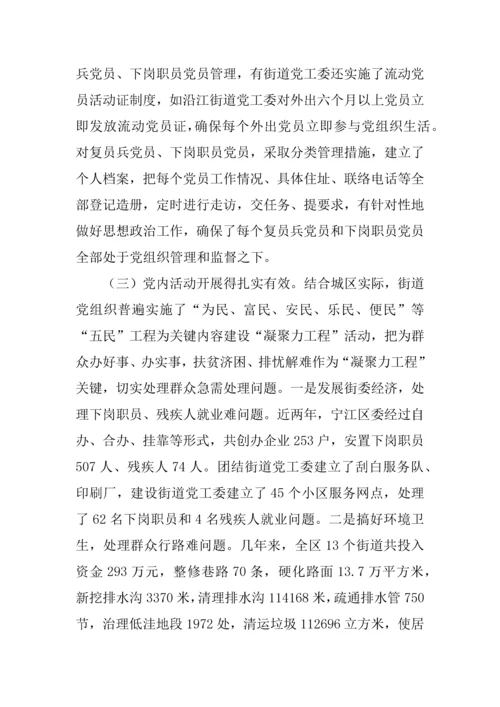 兵党员、下岗职员党员管理，有街道党工委还实施了流动党员活动证制度，如沿江街道党工委对外出六个月以上党员立即发放流动党员证，确保每个外出党员立即参与党组织生活。对复员兵党员、下岗职员党员，采取分类管理措施，建立了个人档案，把每个党员工作情况、具体住址、联络电话等全部登记造册，定时进行走访，交任务、提要求，有针对性地做好思想政治工作，确保了每个复员兵党员和下岗职员党员全部处于党组织管理和监督之下。

（三）党内活动开展得扎实有效。结合城区实际，街道党组织普遍实施了“为民、富民、安民、乐民、便民”等“五民”工程为关键内容建设“凝聚力工程”活动，把为群众办好事、办实事，扶贫济困、排忧解难作为“凝聚力工程”关键，切实处理群众急需处理问题。一是发展街委经济，处理下岗职员、残疾人就业难问题。近两年，宁江区委经过自办、合办、挂靠等形式，共创办企业 253 户，安置下岗职员 507 人、残疾人 74 人。团结街道党工委建立了刮白服务队、印刷厂，建设街道党工委建立了 45 个小区服务网点，处理了 62 名下岗职员和 4 名残疾人就业问题。二是搞好环境卫生，处理群众行路难问题。几年来，全区 13 个街道共投入资金 293 万元，整修巷路 70 条，硬化路面 13.7 万平方米，新挖排水沟 3370 米，清理排水沟 114168 米，疏通排水管 750 节，治理低洼地段 1972 处，清运垃圾 112696 立方米，使居